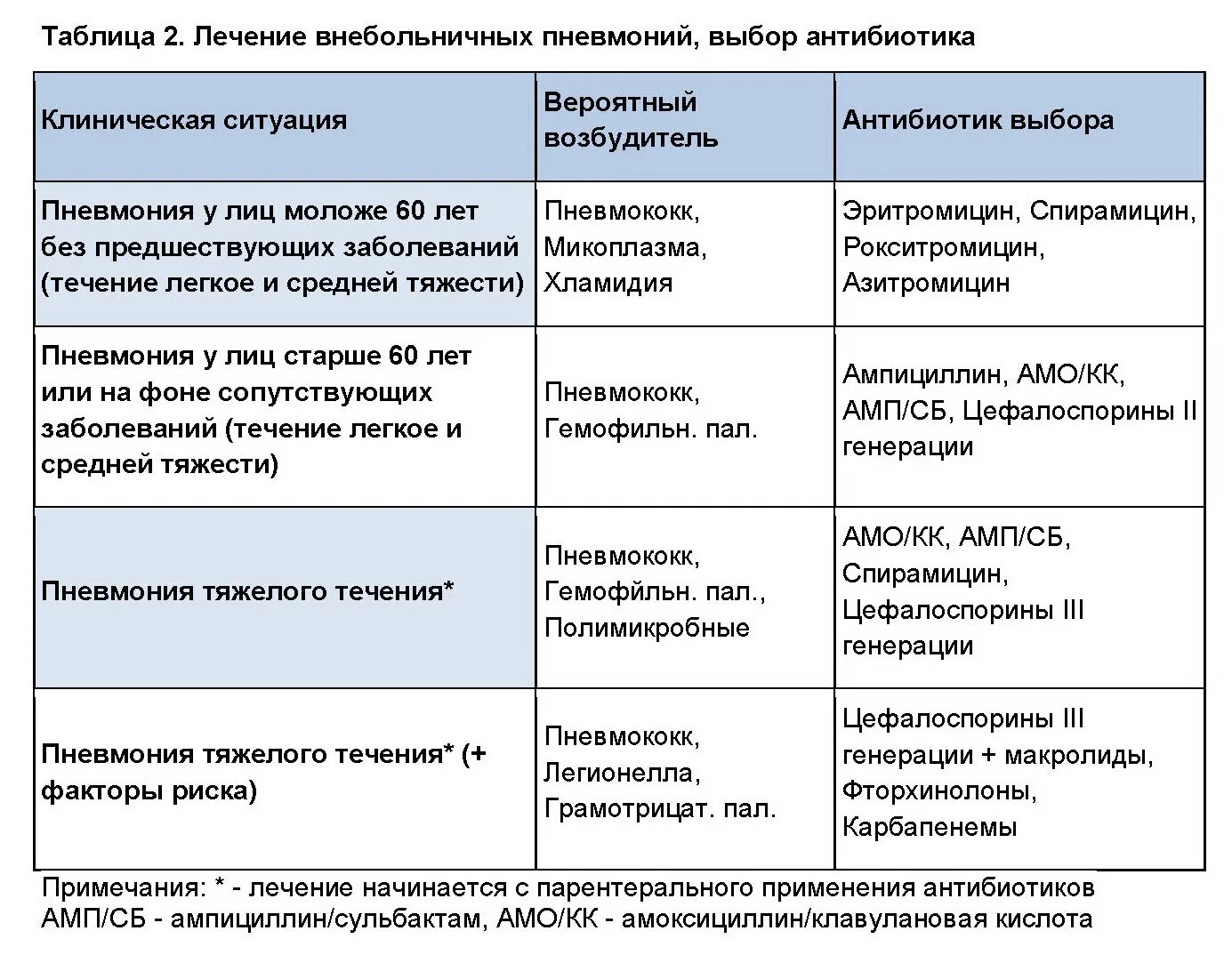 Таблица 2. Лечение внебольничных пневмоний, выбор антибиотика

| Клиническая ситуация | Вероятный возбудитель | Антибиотик выбора |
|---|---|---|
| Пневмония у лиц моложе 60 лет без предшествующих заболеваний (течение легкое и средней тяжести) | Пневмококк, Микоплазма, Хламидия | Эритромицин, Спирамицин, Рокситромицин, Азитромицин |
| Пневмония у лиц старше 60 лет или на фоне сопутствующих заболеваний (течение легкое и средней тяжести) | Пневмококк, Гемофильн. пал. | Ампициллин, АМО/КК, АМП/СБ, Цефалоспорины II генерации |
| Пневмония тяжелого течения* | Пневмококк, Гемофильн. пал., Полимикробные | АМО/КК, АМП/СБ, Спирамицин, Цефалоспорины III генерации |
| Пневмония тяжелого течения* (+ факторы риска) | Пневмококк, Легионелла, Грамотрицат. пал. | Цефалоспорины III генерации + макролиды, Фторхинолоны, Карбапенемы |

Примечания: * - лечение начинается с парентерального применения антибиотиков
АМП/СБ - ампициллин/сульбактам, АМО/КК - амоксициллин/клавулановая кислота